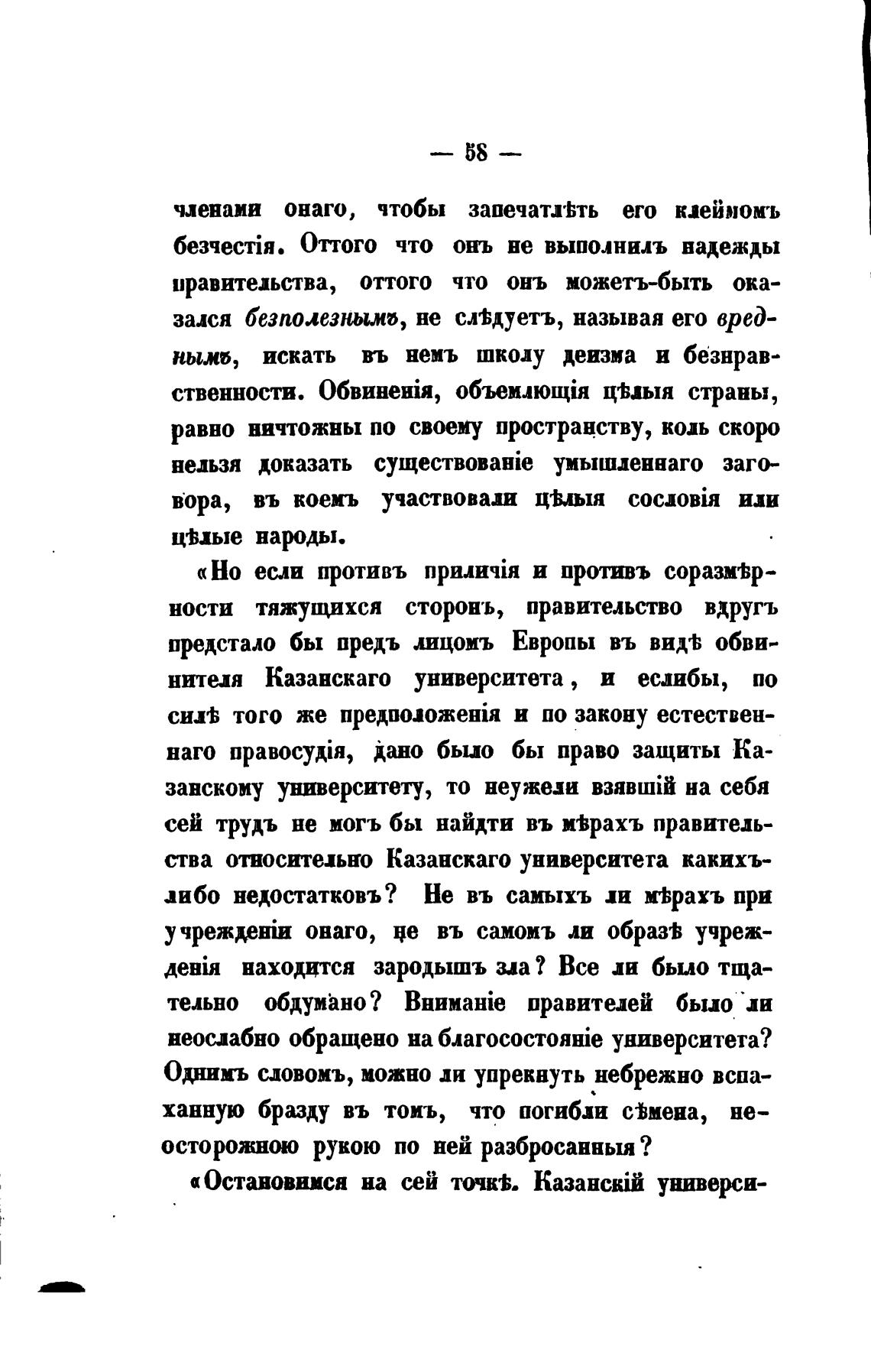 — 58 —

членами онаго, чтобы запечатлѣть его клеймомъ безчестія. Оттого что онъ не выполнилъ надежды правительства, оттого что онъ можетъ-быть оказался безполезнымъ, не слѣдуетъ, называя его вреднымъ, искать въ немъ школу деизма и безнравственности. Обвиненія, объемлющія цѣлыя страны, равно ничтожны по своему пространству, коль скоро нельзя доказать существованіе умышленнаго заговора, въ коемъ участвовали цѣлыя сословія или цѣлые народы.

«Но если противъ приличія и противъ соразмѣрности тяжущихся сторонъ, правительство вдругъ предстало бы предъ лицомъ Европы въ видѣ обвинителя Казанскаго университета, и еслибы, по силѣ того же предположенія и по закону естественнаго правосудія, дано было бы право защиты Казанскому университету, то неужели взявшій на себя сей трудъ не могъ бы найдти въ мѣрахъ правительства относительно Казанскаго университета какихъ-либо недостатковъ? Не въ самыхъ ли мѣрахъ при учрежденіи онаго, не въ самомъ ли образѣ учрежденія находится зародышъ зла? Все ли было тщательно обдумано? Вниманіе правителей было ли неослабно обращено на благосостояніе университета? Однимъ словомъ, можно ли упрекнуть небрежно вспаханную бразду въ томъ, что погибли сѣмена, неосторожною рукою по ней разбросанныя?

«Остановимся на сей точкѣ. Казанскій универси-